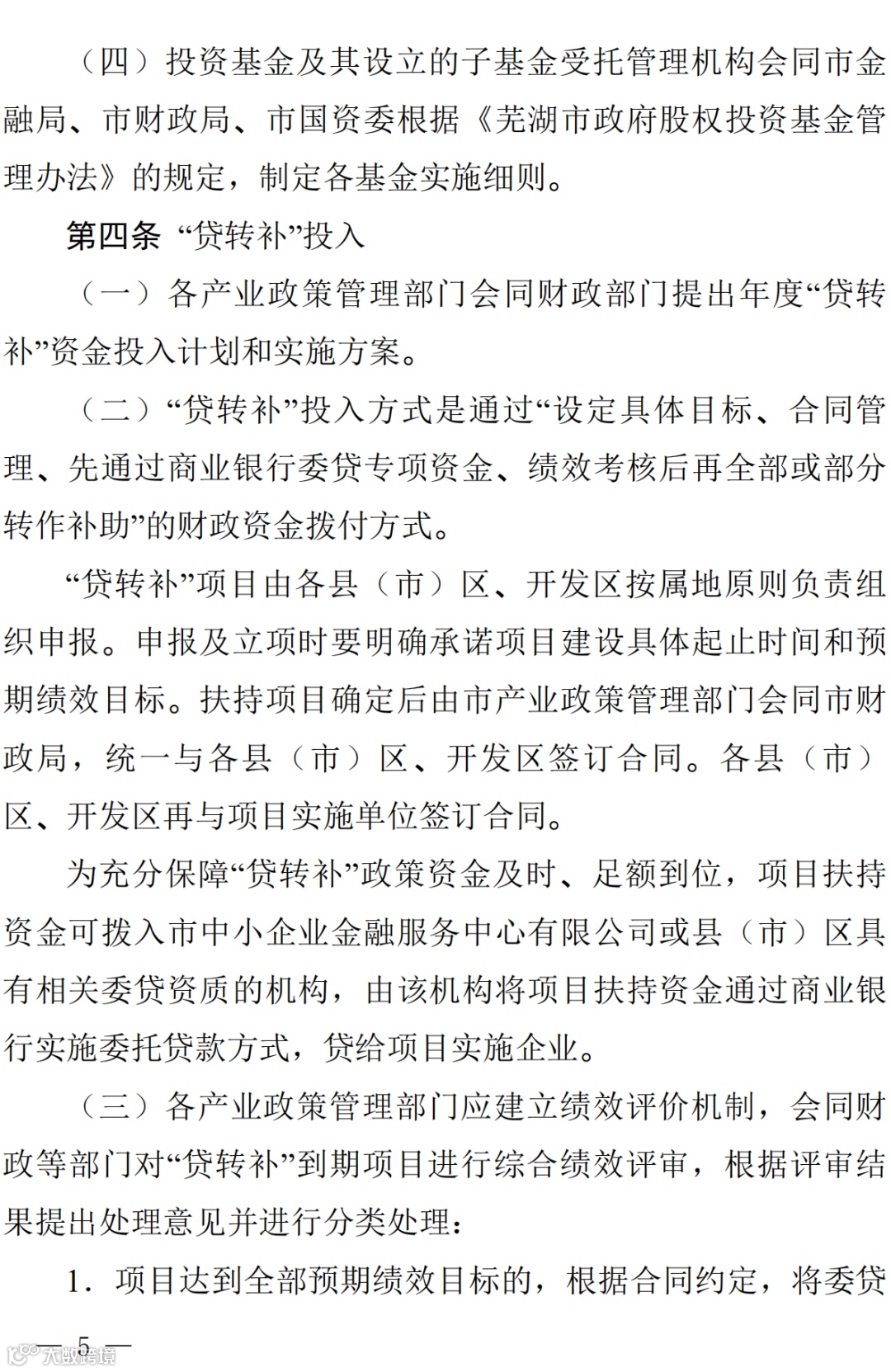 （四）投资基金及其设立的子基金受托管理机构会同市金融局、市财政局、市国资委根据《芜湖市政府股权投资基金管理办法》的规定，制定各基金实施细则。

第四条 “贷转补”投入

（一）各产业政策管理部门会同财政部门提出年度“贷转补”资金投入计划和实施方案。

（二）“贷转补”投入方式是通过“设定具体目标、合同管理、先通过商业银行委贷专项资金、绩效考核后再全部或部分转作补助”的财政资金拨付方式。

“贷转补”项目由各县（市）区、开发区按属地原则负责组织申报。申报及立项时要明确承诺项目建设具体起止时间和预期绩效目标。扶持项目确定后由市产业政策管理部门会同市财政局，统一与各县（市）区、开发区签订合同。各县（市）区、开发区再与项目实施单位签订合同。

为充分保障“贷转补”政策资金及时、足额到位，项目扶持资金可拨入市中小企业金融服务中心有限公司或县（市）区具有相关委贷资质的机构，由该机构将项目扶持资金通过商业银行实施委托贷款方式，贷给项目实施企业。

（三）各产业政策管理部门应建立绩效评价机制，会同财政等部门对“贷转补”到期项目进行综合绩效评审，根据评审结果提出处理意见并进行分类处理：

1．项目达到全部预期绩效目标的，根据合同约定，将委贷

— 5 —

大数跨境